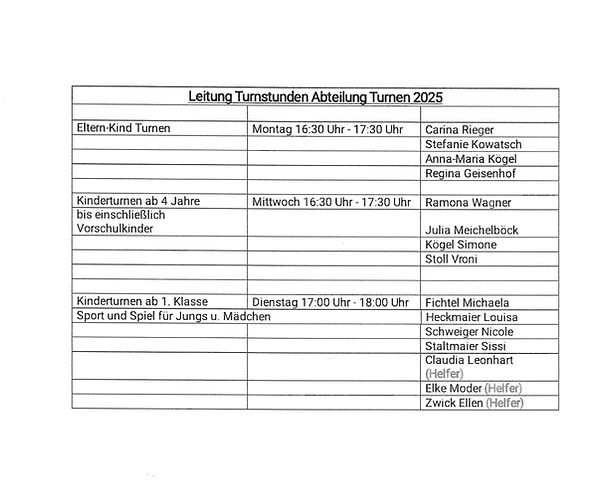 | Leitung Turnstunden Abteilung Turnen 2025 | | |
|---|---|---|
| | | |
| Eltern-Kind Turnen | Montag 16:30 Uhr - 17:30 Uhr | Carina Rieger |
| | | Stefanie Kowatsch |
| | | Anna-Maria Kögel |
| | | Regina Geisenhof |
| | | |
| Kinderturnen ab 4 Jahre | Mittwoch 16:30 Uhr - 17:30 Uhr | Ramona Wagner |
| bis einschließlich Vorschulkinder | | Julia Meichelböck |
| | | Kögel Simone |
| | | Stoll Vroni |
| | | |
| | | |
| Kinderturnen ab 1. Klasse | Dienstag 17:00 Uhr - 18:00 Uhr | Fichtel Michaela |
| Sport und Spiel für Jungs u. Mädchen | | Heckmaier Louisa |
| | | Schweiger Nicole |
| | | Staltmaier Sissi |
| | | Claudia Leonhart (Helfer) |
| | | Elke Moder (Helfer) |
| | | Zwick Ellen (Helfer) |